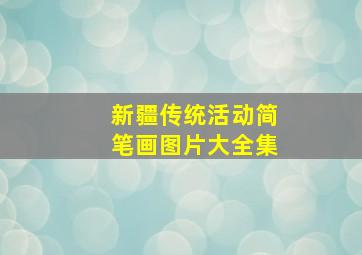 新疆传统活动简笔画图片大全集